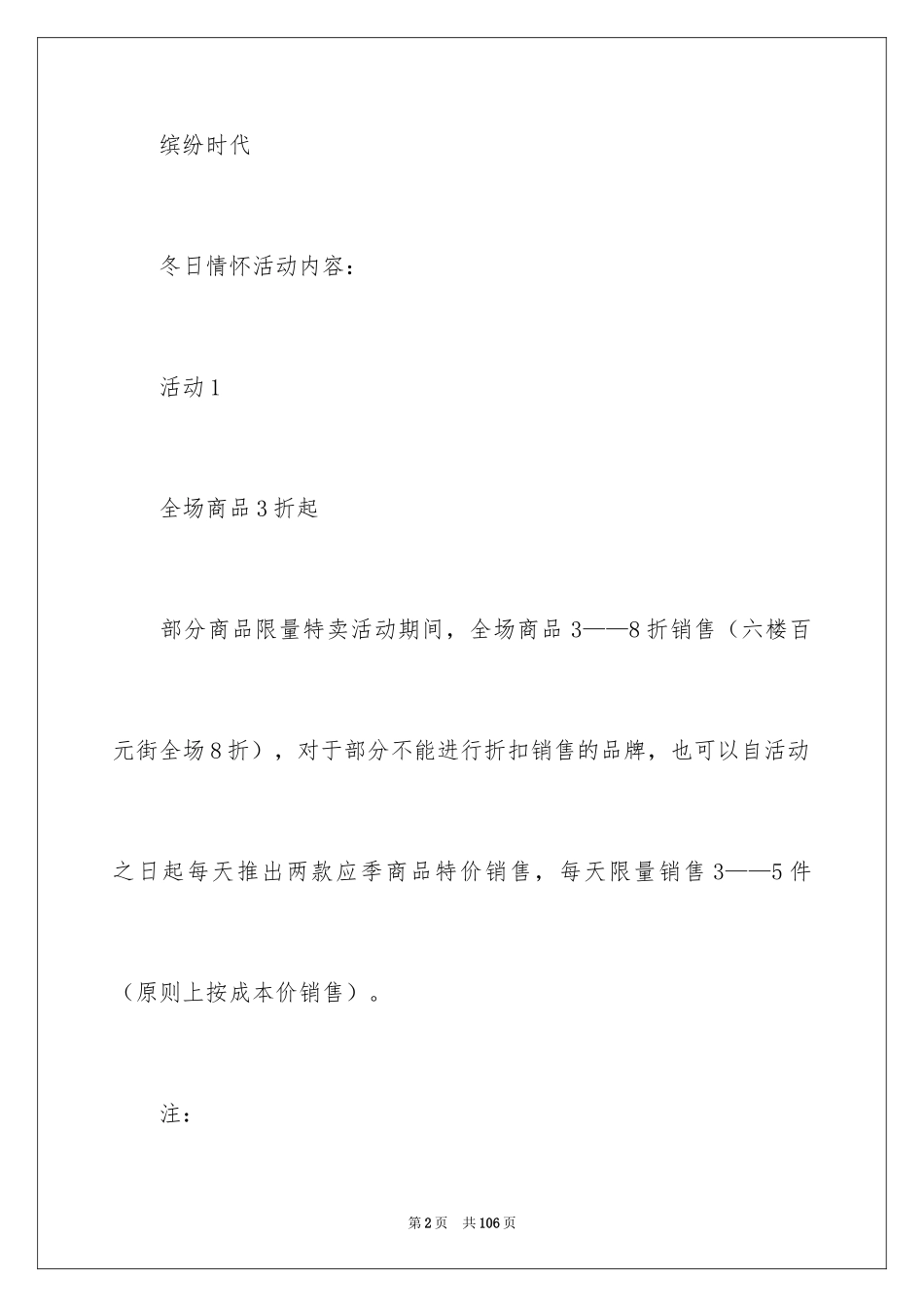 缤纷时代

冬日情怀活动内容：

活动1

全场商品3折起

部分商品限量特卖活动期间，全场商品3——8折销售（六楼百元街全场8折），对于部分不能进行折扣销售的品牌，也可以自活动之日起每天推出两款应季商品特价销售，每天限量销售3——5件（原则上按成本价销售）。

注：

第2页 共106页